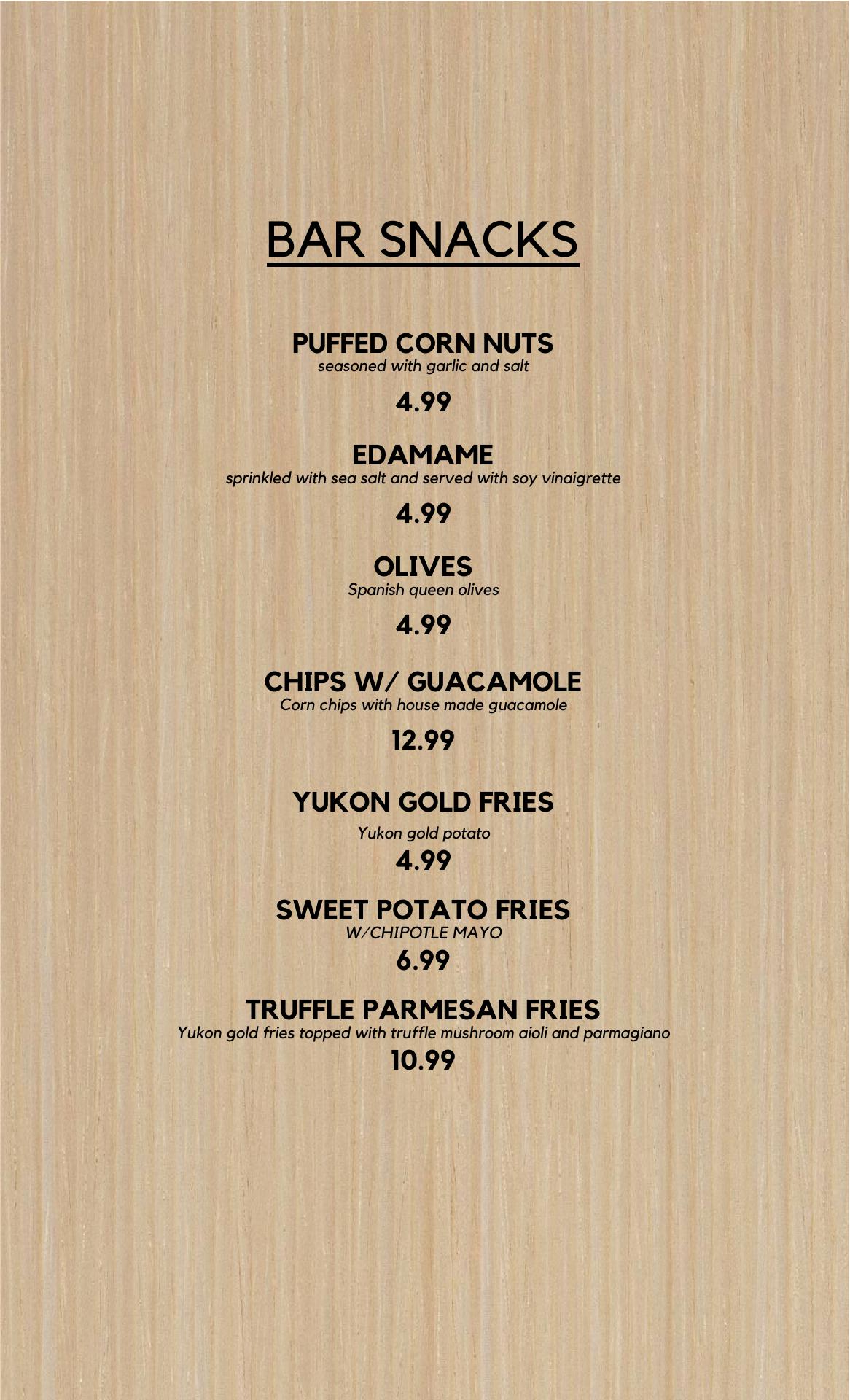 BAR SNACKS

PUFFED CORN NUTS
seasoned with garlic and salt

4.99

EDAMAME
sprinkled with sea salt and served with soy vinaigrette

4.99

OLIVES
Spanish queen olives

4.99

CHIPS W/ GUACAMOLE
Corn chips with house made guacamole

12.99

YUKON GOLD FRIES
Yukon gold potato

4.99

SWEET POTATO FRIES
W/CHIPOTLE MAYO

6.99

TRUFFLE PARMESAN FRIES
Yukon gold fries topped with truffle mushroom aioli and parmagiano

10.99